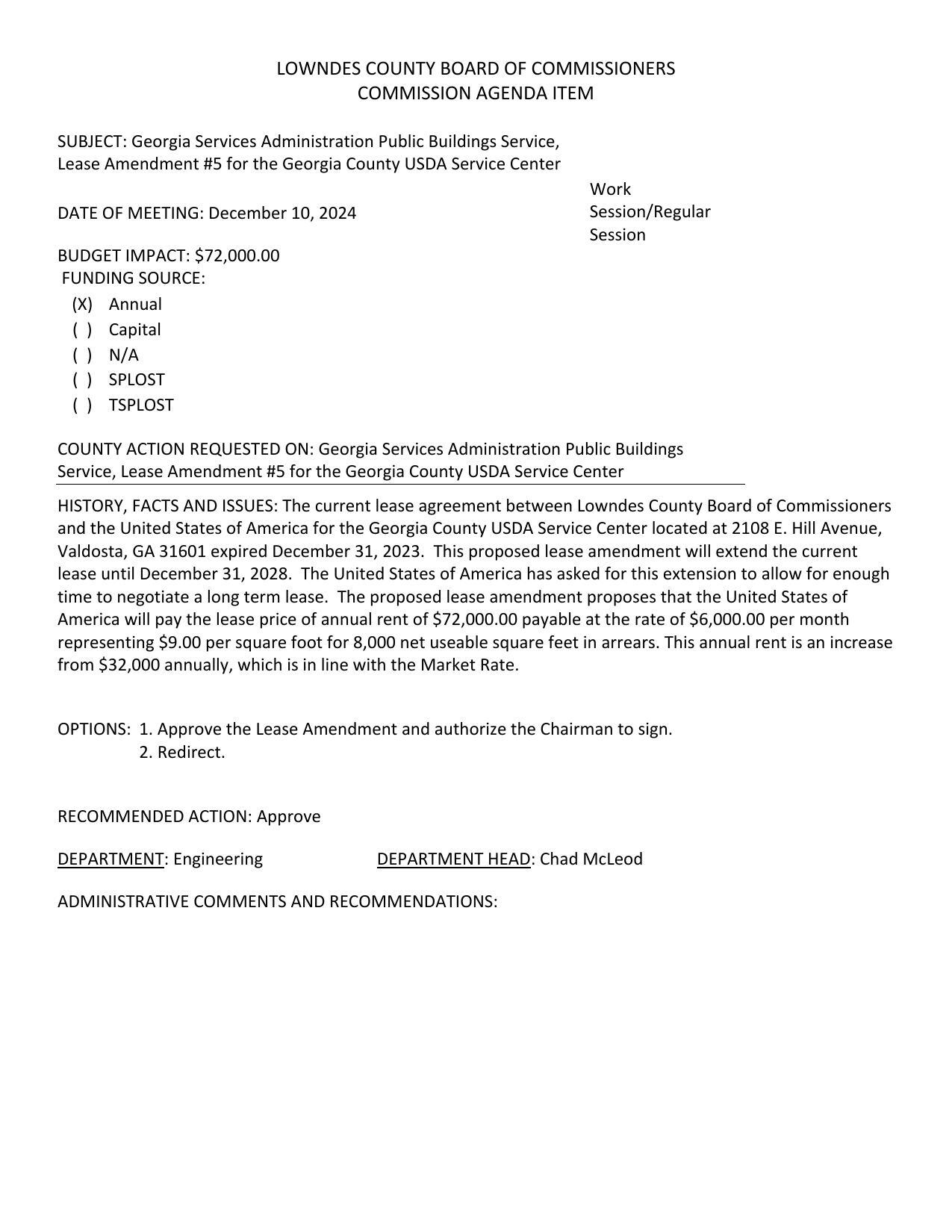 LOWNDES COUNTY BOARD OF COMMISSIONERS
COMMISSION AGENDA ITEM

SUBJECT: Georgia Services Administration Public Buildings Service, Lease Amendment #5 for the Georgia County USDA Service Center

DATE OF MEETING: December 10, 2024

Work Session/Regular Session

BUDGET IMPACT: \$72,000.00
FUNDING SOURCE:
(X) Annual
( ) Capital
( ) N/A
( ) SPLOST
( ) TSPLOST

COUNTY ACTION REQUESTED ON: Georgia Services Administration Public Buildings Service, Lease Amendment #5 for the Georgia County USDA Service Center

HISTORY, FACTS AND ISSUES: The current lease agreement between Lowndes County Board of Commissioners and the United States of America for the Georgia County USDA Service Center located at 2108 E. Hill Avenue, Valdosta, GA 31601 expired December 31, 2023. This proposed lease amendment will extend the current lease until December 31, 2028. The United States of America has asked for this extension to allow for enough time to negotiate a long term lease. The proposed lease amendment proposes that the United States of America will pay the lease price of annual rent of \$72,000.00 payable at the rate of \$6,000.00 per month representing \$9.00 per square foot for 8,000 net useable square feet in arrears. This annual rent is an increase from \$32,000 annually, which is in line with the Market Rate.

OPTIONS: 1. Approve the Lease Amendment and authorize the Chairman to sign.
2. Redirect.

RECOMMENDED ACTION: Approve

DEPARTMENT: Engineering DEPARTMENT HEAD: Chad McLeod

ADMINISTRATIVE COMMENTS AND RECOMMENDATIONS: